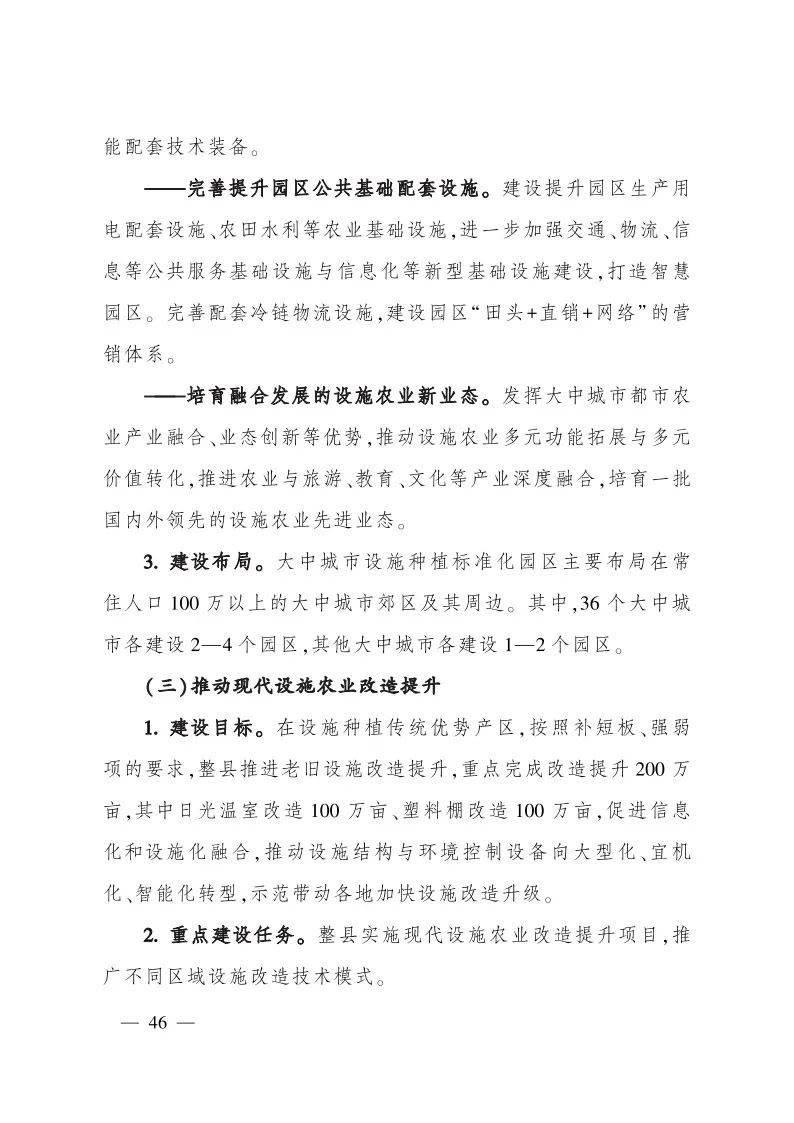 能配套技术装备。

——完善提升园区公共基础配套设施。建设提升园区生产用电配套设施、农田水利等农业基础设施,进一步加强交通、物流、信息等公共服务基础设施与信息化等新型基础设施建设,打造智慧园区。完善配套冷链物流设施,建设园区“田头+直销+网络”的营销体系。

——培育融合发展的设施农业新业态。发挥大中城市都市农业产业融合、业态创新等优势,推动设施农业多元功能拓展与多元价值转化,推进农业与旅游、教育、文化等产业深度融合,培育一批国内外领先的设施农业先进业态。

3.建设布局。大中城市设施种植标准化园区主要布局在常住人口100万以上的大中城市郊区及其周边。其中,36个大中城市各建设2—4个园区,其他大中城市各建设1—2个园区。

(三)推动现代设施农业改造提升

1.建设目标。在设施种植传统优势产区,按照补短板、强弱项的要求,整县推进老旧设施改造提升,重点完成改造提升200万亩,其中日光温室改造100万亩、塑料棚改造100万亩,促进信息化和设施化融合,推动设施结构与环境控制设备向大型化、宜机化、智能化转型,示范带动各地加快设施改造升级。

2.重点建设任务。整县实施现代设施农业改造提升项目,推广不同区域设施改造技术模式。

— 46 —